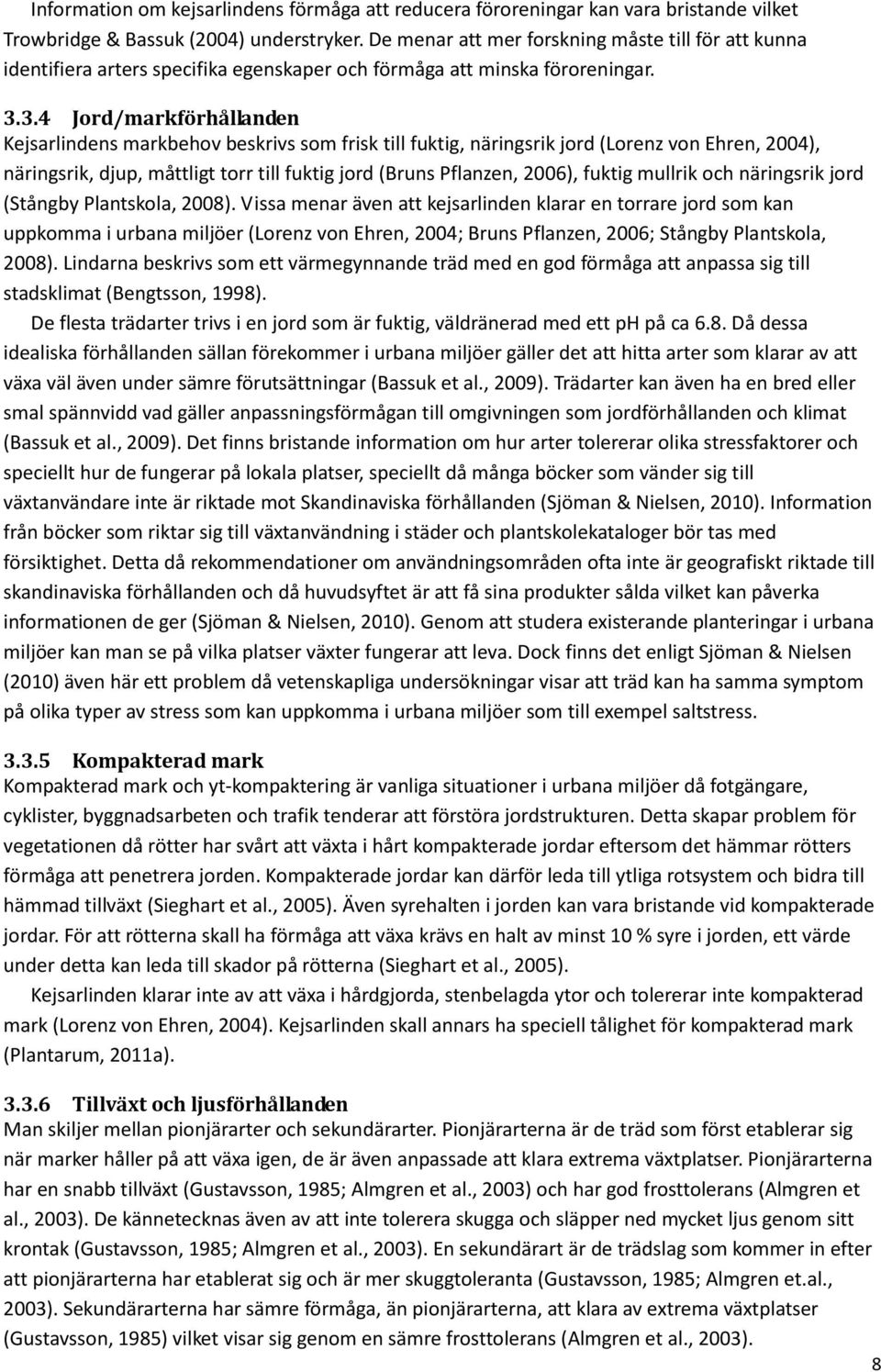 Information om kejsarlindens förmåga att reducera föroreningar kan vara bristande vilket Trowbridge & Bassuk (2004) understryker. De menar att mer forskning måste till för att kunna identifiera arters specifika egenskaper och förmåga att minska föroreningar.

3.3.4 Jord/markförhållanden
Kejsarlindens markbehov beskrivs som frisk till fuktig, näringsrik jord (Lorenz von Ehren, 2004), näringsrik, djup, måttligt torr till fuktig jord (Bruns Pflanzen, 2006), fuktig mullrik och näringsrik jord (Stångby Plantskola, 2008). Vissa menar även att kejsarlinden klarar en torrare jord som kan uppkomma i urbana miljöer (Lorenz von Ehren, 2004; Bruns Pflanzen, 2006; Stångby Plantskola, 2008). Lindarna beskrivs som ett värmegynnande träd med en god förmåga att anpassa sig till stadsklimat (Bengtsson, 1998).

De flesta trädarter trivs i en jord som är fuktig, väldränerad med ett ph på ca 6.8. Då dessa idealiska förhållanden sällan förekommer i urbana miljöer gäller det att hitta arter som klarar av att växa väl även under sämre förutsättningar (Bassuk et al., 2009). Trädarter kan även ha en bred eller smal spännvidd vad gäller anpassningsförmågan till omgivningen som jordförhållanden och klimat (Bassuk et al., 2009). Det finns bristande information om hur arter tolererar olika stressfaktorer och speciellt hur de fungerar på lokala platser, speciellt då många böcker som vänder sig till växtanvändare inte är riktade mot Skandinaviska förhållanden (Sjöman & Nielsen, 2010). Information från böcker som riktar sig till växtanvändning i städer och plantskolekataloger bör tas med försiktighet. Detta då rekommendationer om användningsområden ofta inte är geografiskt riktade till skandinaviska förhållanden och då huvudsyftet är att få sina produkter sålda vilket kan påverka informationen de ger (Sjöman & Nielsen, 2010). Genom att studera existerande planteringar i urbana miljöer kan man se på vilka platser växter fungerar att leva. Dock finns det enligt Sjöman & Nielsen (2010) även här ett problem då vetenskapliga undersökningar visar att träd kan ha samma symptom på olika typer av stress som kan uppkomma i urbana miljöer som till exempel saltstress.

3.3.5 Kompakterad mark
Kompakterad mark och yt-kompaktering är vanliga situationer i urbana miljöer då fotgängare, cyklister, byggnadsarbeten och trafik tenderar att förstöra jordstrukturen. Detta skapar problem för vegetationen då rötter har svårt att växta i hårt kompakterade jordar eftersom det hämmar rötters förmåga att penetrera jorden. Kompakterade jordar kan därför leda till ytliga rotsystem och bidra till hämmad tillväxt (Sieghart et al., 2005). Även syrehalten i jorden kan vara bristande vid kompakterade jordar. För att rötterna skall ha förmåga att växa krävs en halt av minst 10 % syre i jorden, ett värde under detta kan leda till skador på rötterna (Sieghart et al., 2005).

Kejsarlinden klarar inte av att växa i hårdgjorda, stenbelagda ytor och tolererar inte kompakterad mark (Lorenz von Ehren, 2004). Kejsarlinden skall annars ha speciell tålighet för kompakterad mark (Plantarum, 2011a).

3.3.6 Tillväxt och ljusförhållanden
Man skiljer mellan pionjärarter och sekundärarter. Pionjärarterna är de träd som först etablerar sig när marker håller på att växa igen, de är även anpassade att klara extrema växtplatser. Pionjärarterna har en snabb tillväxt (Gustavsson, 1985; Almgren et al., 2003) och har god frosttolerans (Almgren et al., 2003). De kännetecknas även av att inte tolerera skugga och släpper ned mycket ljus genom sitt krontak (Gustavsson, 1985; Almgren et al., 2003). En sekundärart är de trädslag som kommer in efter att pionjärarterna har etablerat sig och är mer skuggtoleranta (Gustavsson, 1985; Almgren et.al., 2003). Sekundärarterna har sämre förmåga, än pionjärarterna, att klara av extrema växtplatser (Gustavsson, 1985) vilket visar sig genom en sämre frosttolerans (Almgren et al., 2003).

8